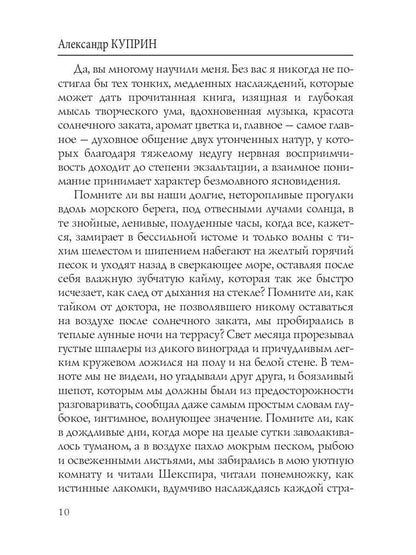 Александр КУПРИН

Да, вы многому научили меня. Без вас я никогда не постигла бы тех тонких, медленных наслаждений, которые может дать прочитанная книга, изящная и глубокая мысль творческого ума, вдохновенная музыка, красота солнечного заката, аромат цветка и, главное — самое главное — духовное общение двух утонченных натур, у которых благодаря тяжелому недугу нервная восприимчивость доходит до степени экзальтации, а взаимное понимание принимает характер безмолвного ясновидения.

Помните ли вы наши долгие, неторопливые прогулки вдоль морского берега, под отвесными лучами солнца, в те знойные, ленивые, полуденные часы, когда все, кажется, замирает в бессильной истоме и только волны с тихим шелестом и шипением набегают на желтый горячий песок и уходят назад в сверкающее море, оставляя после себя влажную зубчатую кайму, которая так же быстро исчезает, как след от дыхания на стекле? Помните ли, как тайком от доктора, не позволявшего никому оставаться на воздухе после солнечного заката, мы пробирались в теплые лунные ночи на террасу? Свет месяца прорезывал густые шпалеры из дикого винограда и причудливым легким кружевом ложился на полу и на белой стене. В темноте мы не видели, но угадывали друг друга, и боязливый шепот, которым мы должны были из предосторожности разговаривать, сообщал даже самым простым словам глубокое, интимное, волнующее значение. Помните ли, как в дождливые дни, когда море на целые сутки заволакивалось туманом, а в воздухе пахло мокрым песком, рыбою и освеженными листьями, мы забирались в мою уютную комнату и читали Шекспира, читали понемножку, как истинные лакомки, вдумчиво наслаждаясь каждой стра-

10